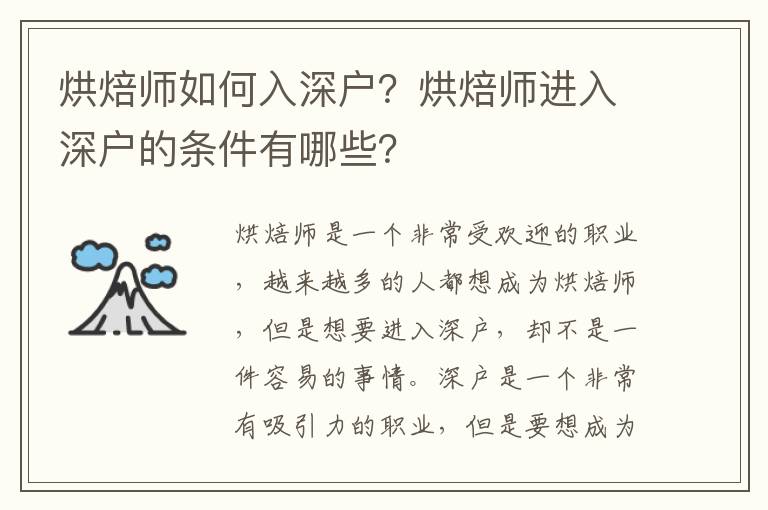 烘焙师如何入深户？烘焙师进入深户的条件有哪些？

烘焙师是一个非常受欢迎的职业，越来越多的人都想成为烘焙师，但是想要进入深户，却不是一件容易的事情。深户是一个非常有吸引力的职业，但是要想成为